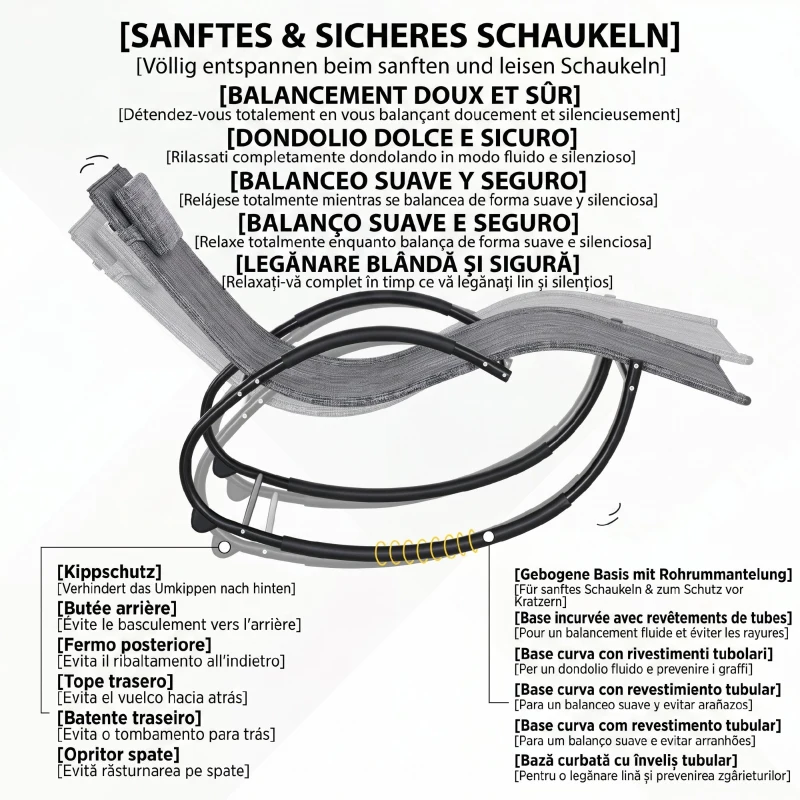 [SANFTES & SICHERES SCHAUKELN]
[Völlig entspannen beim sanften und leisen Schaukeln]
[BALANCEMENT DOUX ET SÛR]
[Détendez-vous totalement en vous balançant doucement et silencieusement]
[DONDOLIO DOLCE E SICURO]
[Rilassati completamente dondolando in modo fluido e silenzioso]
[BALANCEO SUAVE Y SEGURO]
[Relájese totalmente mientras se balancea de forma suave y silenciosa]
[BALANÇO SUAVE E SEGURO]
[Relaxe totalmente enquanto balança de forma suave e silenciosa]
[LEGĂNARE BLÂNDĂ ȘI SIGURĂ]
[Relaxați-vă complet în timp ce vă legănați lin și silențios]

[Kippschutz]
[Verhindert das Umkippen nach hinten]
[Butée arrière]
[Évite le basculement vers l'arrière]
[Fermo posteriore]
[Evita il ribaltamento all'indietro]
[Tope trasero]
[Evita el vuelco hacia atrás]
[Batente traseiro]
[Evita o tombamento para trás]
[Opritor spate]
[Evită răsturnarea pe spate]

[Gebogene Basis mit Rohrummantelung]
[Für sanftes Schaukeln & zum Schutz vor Kratzern]
[Base incurvée avec revêtements de tubes]
[Pour un balancement fluide et éviter les rayures]
[Base curva con rivestimenti tubolari]
[Per un dondolio fluido e prevenire i graffi]
[Base curva con revestimiento tubular]
[Para un balanceo suave y evitar arañazos]
[Base curva com revestimento tubular]
[Para um balanço suave e evitar arranhões]
[Bază curbată cu înveliș tubular]
[Pentru o legănare lină și prevenirea zgârieturilor]